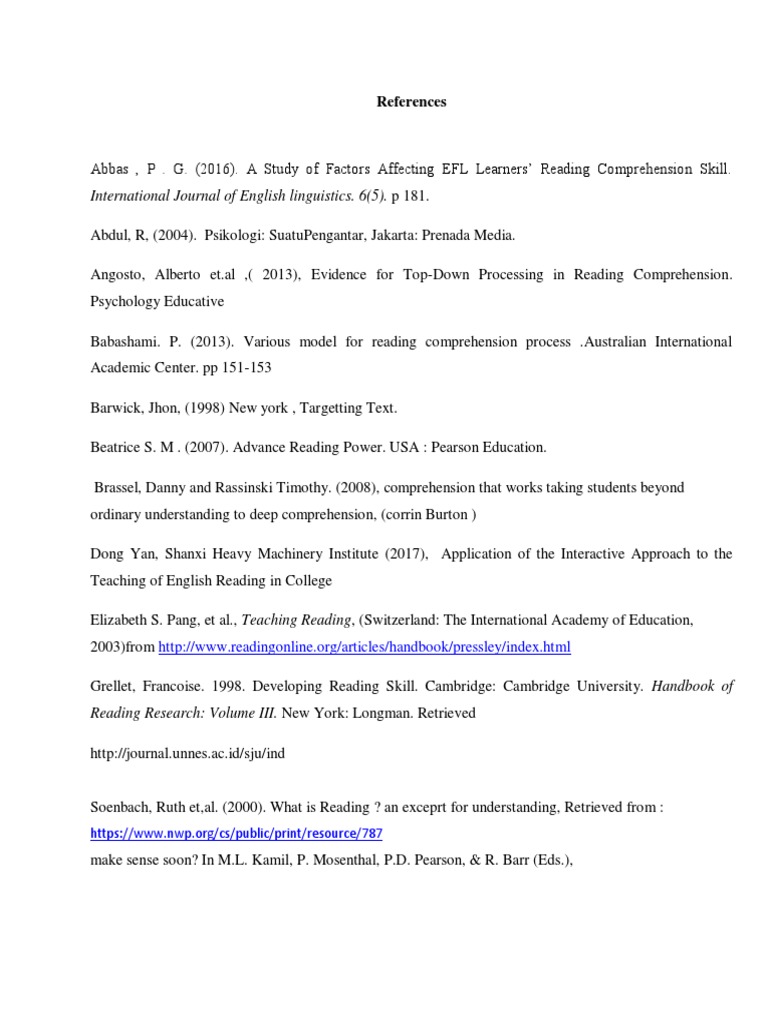 References

Abbas , P . G. (2016). A Study of Factors Affecting EFL Learners' Reading Comprehension Skill. International Journal of English linguistics. 6(5). p 181.

Abdul, R, (2004). Psikologi: SuatuPengantar, Jakarta: Prenada Media.

Angosto, Alberto et.al ,( 2013), Evidence for Top-Down Processing in Reading Comprehension. Psychology Educative

Babashami. P. (2013). Various model for reading comprehension process .Australian International Academic Center. pp 151-153

Barwick, Jhon, (1998) New york , Targetting Text.

Beatrice S. M . (2007). Advance Reading Power. USA : Pearson Education.

Brassel, Danny and Rassinski Timothy. (2008), comprehension that works taking students beyond ordinary understanding to deep comprehension, (corrin Burton )

Dong Yan, Shanxi Heavy Machinery Institute (2017), Application of the Interactive Approach to the Teaching of English Reading in College

Elizabeth S. Pang, et al., Teaching Reading, (Switzerland: The International Academy of Education, 2003)from http://www.readingonline.org/articles/handbook/pressley/index.html

Grellet, Francoise. 1998. Developing Reading Skill. Cambridge: Cambridge University. Handbook of Reading Research: Volume III. New York: Longman. Retrieved

http://journal.unnes.ac.id/sju/ind

Soenbach, Ruth et,al. (2000). What is Reading ? an exceprt for understanding, Retrieved from : https://www.nwp.org/cs/public/print/resource/787
make sense soon? In M.L. Kamil, P. Mosenthal, P.D. Pearson, & R. Barr (Eds.),